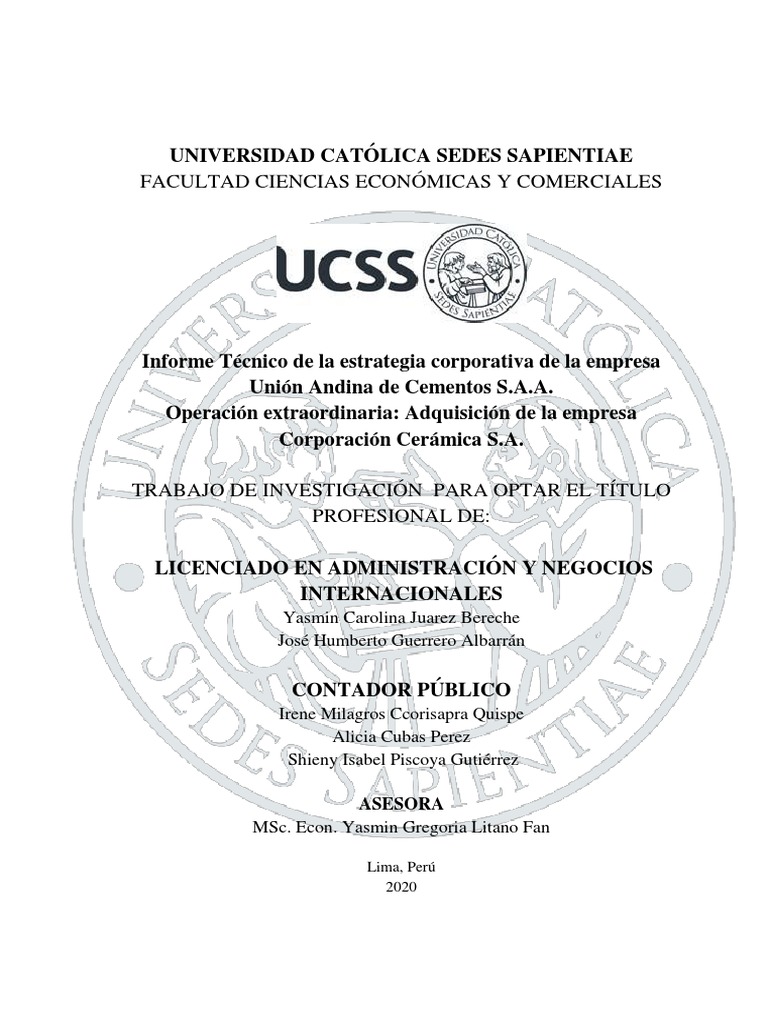 UNIVERSIDAD CATÓLICA SEDES SAPIENTIAE
FACULTAD CIENCIAS ECONÓMICAS Y COMERCIALES

UCSS

UNIVERSIDAD CATÓLICA SEDES SAPIENTIAE

Informe Técnico de la estrategia corporativa de la empresa Unión Andina de Cementos S.A.A.
Operación extraordinaria: Adquisición de la empresa Corporación Cerámica S.A.

TRABAJO DE INVESTIGACIÓN PARA OPTAR EL TÍTULO PROFESIONAL DE:

LICENCIADO EN ADMINISTRACIÓN Y NEGOCIOS INTERNACIONALES
Yasmin Carolina Juarez Bereche
José Humberto Guerrero Albarrán

CONTADOR PÚBLICO
Irene Milagros Ccorisapra Quispe
Alicia Cubas Perez
Shieny Isabel Piscoya Gutiérrez

ASESORA
MSc. Econ. Yasmin Gregoria Litano Fan

Lima, Perú
2020